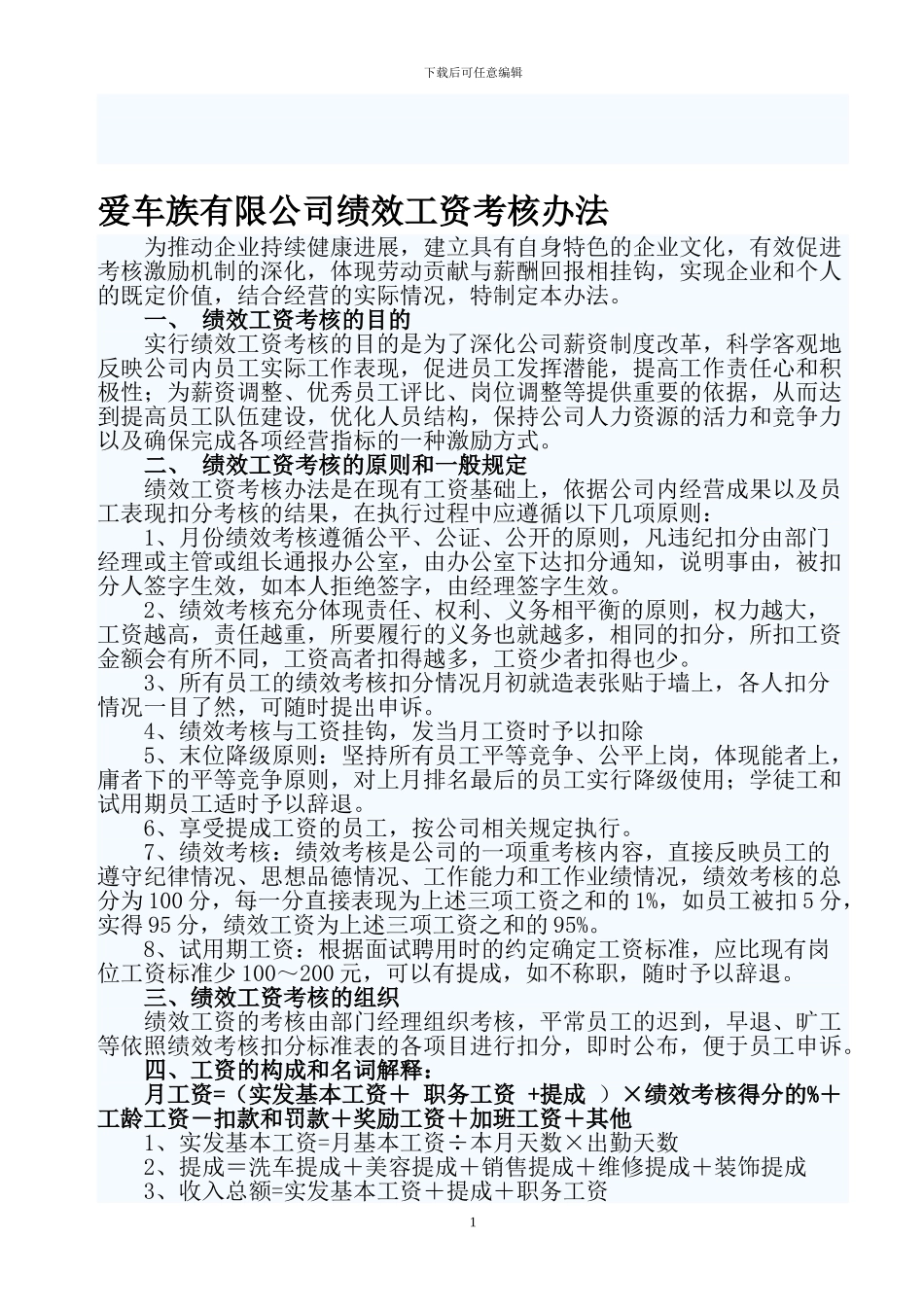 下载后可任意编辑

爱车族有限公司绩效工资考核办法

为推动企业持续健康进展，建立具有自身特色的企业文化，有效促进考核激励机制的深化，体现劳动贡献与薪酬回报相挂钩，实现企业和个人的既定价值，结合经营的实际情况，特制定本办法。

一、 绩效工资考核的目的

实行绩效工资考核的目的是为了深化公司薪资制度改革，科学客观地反映公司内员工实际工作表现，促进员工发挥潜能，提高工作责任心和积极性；为薪资调整、优秀员工评比、岗位调整等提供重要的依据，从而达到提高员工队伍建设，优化人员结构，保持公司人力资源的活力和竞争力以及确保完成各项经营指标的一种激励方式。

二、 绩效工资考核的原则和一般规定

绩效工资考核办法是在现有工资基础上，依据公司内经营成果以及员工表现扣分考核的结果，在执行过程中应遵循以下几项原则：

1、月份绩效考核遵循公平、公证、公开的原则，凡违纪扣分由部门经理或主管或组长通报办公室，由办公室下达扣分通知，说明事由，被扣分人签字生效，如本人拒绝签字，由经理签字生效。

2、绩效考核充分体现责任、权利、义务相平衡的原则，权力越大，工资越高，责任越重，所要履行的义务也就越多，相同的扣分，所扣工资金额会有所不同，工资高者扣得越多，工资少者扣得也少。

3、所有员工的绩效考核扣分情况月初就造表张贴于墙上，各人扣分情况一目了然，可随时提出申诉。

4、绩效考核与工资挂钩，发当月工资时予以扣除

5、末位降级原则：坚持所有员工平等竞争、公平上岗，体现能者上，庸者下的平等竞争原则，对上月排名最后的员工实行降级使用；学徒工和试用期员工适时予以辞退。

6、享受提成工资的员工，按公司相关规定执行。

7、绩效考核：绩效考核是公司的一项重考核内容，直接反映员工的遵守纪律情况、思想品德情况、工作能力和工作业绩情况，绩效考核的总分为100分，每一分直接表现为上述三项工资之和的1%，如员工被扣5分，实得95分，绩效工资为上述三项工资之和的95%。

8、试用期工资：根据面试聘用时的约定确定工资标准，应比现有岗位工资标准少100～200元，可以有提成，如不称职，随时予以辞退。

三、绩效工资考核的组织

绩效工资的考核由部门经理组织考核，平常员工的迟到，早退、旷工等依照绩效考核扣分标准表的各项目进行扣分，即时公布，便于员工申诉。

四、工资的构成和名词解释：

月工资=（实发基本工资＋ 职务工资 +提成 ）×绩效考核得分的%＋工龄工资－扣款和罚款＋奖励工资＋加班工资＋其他

1、实发基本工资=月基本工资÷本月天数×出勤天数

2、提成＝洗车提成＋美容提成＋销售提成＋维修提成＋装饰提成

3、收入总额=实发基本工资＋提成＋职务工资

1